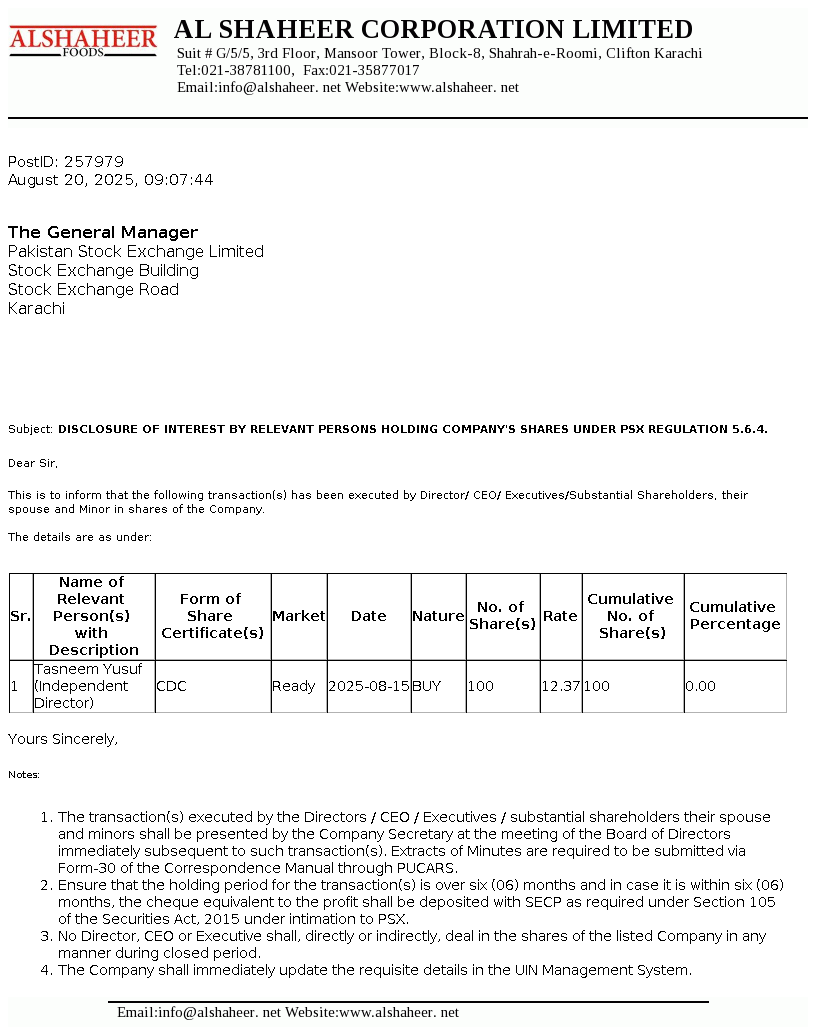 ALSHAHEER FOODS

AL SHAHEER CORPORATION LIMITED

Suit # G/5/5, 3rd Floor, Mansoor Tower, Block-8, Shahrah-e-Roomi, Clifton Karachi
Tel:021-38781100, Fax:021-35877017
Email:info@alshaheer. net Website:www.alshaheer. net

PostID: 257979
August 20, 2025, 09:07:44

The General Manager
Pakistan Stock Exchange Limited
Stock Exchange Building
Stock Exchange Road
Karachi

Subject: DISCLOSURE OF INTEREST BY RELEVANT PERSONS HOLDING COMPANY'S SHARES UNDER PSX REGULATION 5.6.4.

Dear Sir,

This is to inform that the following transaction(s) has been executed by Director/ CEO/ Executives/Substantial Shareholders, their spouse and Minor in shares of the Company.

The details are as under:

| Sr. | Name of Relevant Person(s) with Description | Form of Share Certificate(s) | Market | Date | Nature | No. of Share(s) | Rate | Cumulative No. of Share(s) | Cumulative Percentage |
|---|---|---|---|---|---|---|---|---|---|
| 1 | Tasneem Yusuf (Independent Director) | CDC | Ready | 2025-08-15 | BUY | 100 | 12.37 | 100 | 0.00 |

Yours Sincerely,

Notes:

1. The transaction(s) executed by the Directors / CEO / Executives / substantial shareholders their spouse and minors shall be presented by the Company Secretary at the meeting of the Board of Directors immediately subsequent to such transaction(s). Extracts of Minutes are required to be submitted via Form-30 of the Correspondence Manual through PUCARS.
2. Ensure that the holding period for the transaction(s) is over six (06) months and in case it is within six (06) months, the cheque equivalent to the profit shall be deposited with SECP as required under Section 105 of the Securities Act, 2015 under intimation to PSX.
3. No Director, CEO or Executive shall, directly or indirectly, deal in the shares of the listed Company in any manner during closed period.
4. The Company shall immediately update the requisite details in the UIN Management System.

Email:info@alshaheer. net Website:www.alshaheer. net